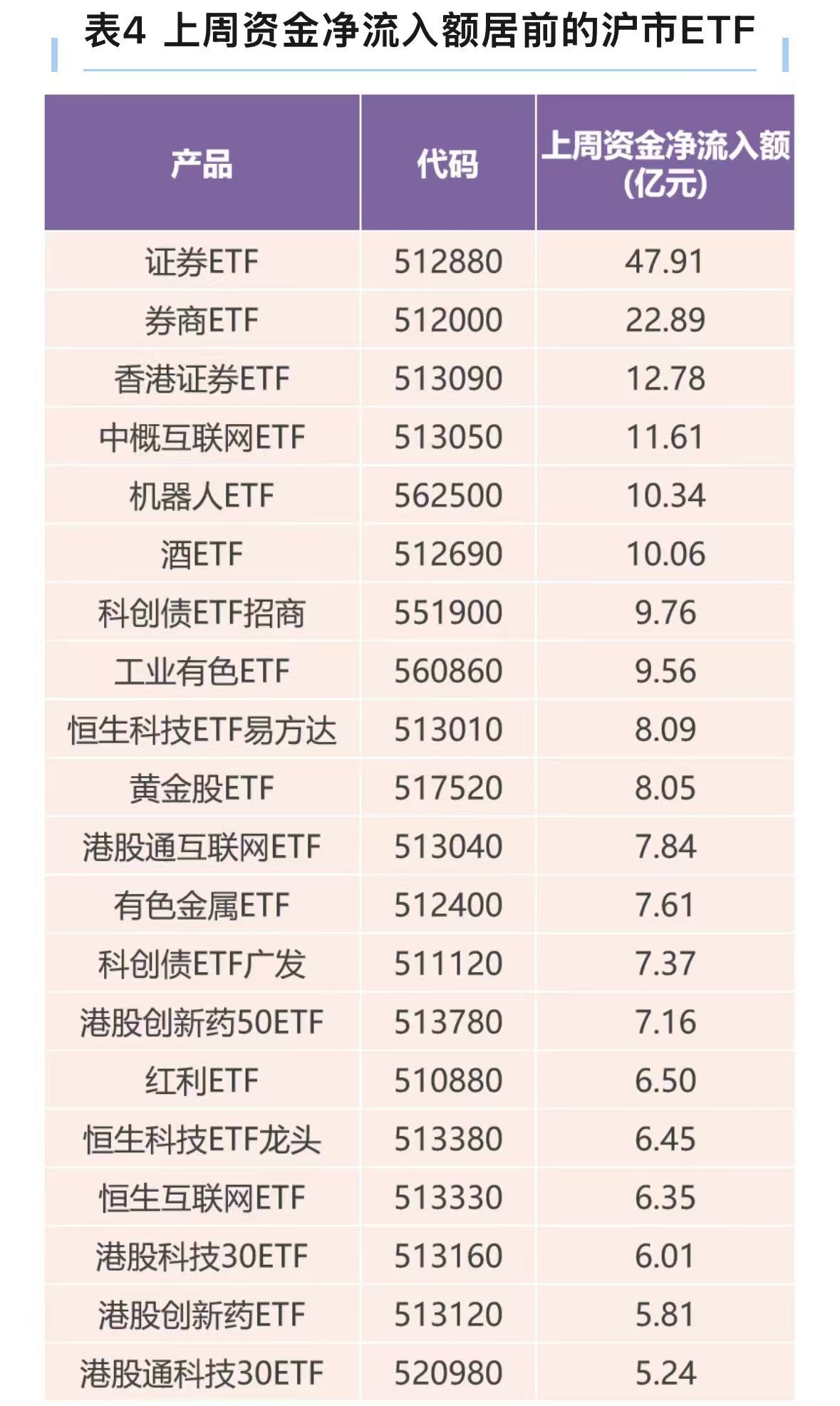 表4 上周资金净流入额居前的沪市ETF

| 产品 | 代码 | 上周资金净流入额(亿元) |
|---|---|---|
| 证券ETF | 512880 | 47.91 |
| 券商ETF | 512000 | 22.89 |
| 香港证券ETF | 513090 | 12.78 |
| 中概互联网ETF | 513050 | 11.61 |
| 机器人ETF | 562500 | 10.34 |
| 酒ETF | 512690 | 10.06 |
| 科创债ETF招商 | 551900 | 9.76 |
| 工业有色ETF | 560860 | 9.56 |
| 恒生科技ETF易方达 | 513010 | 8.09 |
| 黄金股ETF | 517520 | 8.05 |
| 港股通互联网ETF | 513040 | 7.84 |
| 有色金属ETF | 512400 | 7.61 |
| 科创债ETF广发 | 511120 | 7.37 |
| 港股创新药50ETF | 513780 | 7.16 |
| 红利ETF | 510880 | 6.50 |
| 恒生科技ETF龙头 | 513380 | 6.45 |
| 恒生互联网ETF | 513330 | 6.35 |
| 港股科技30ETF | 513160 | 6.01 |
| 港股创新药ETF | 513120 | 5.81 |
| 港股通科技30ETF | 520980 | 5.24 |